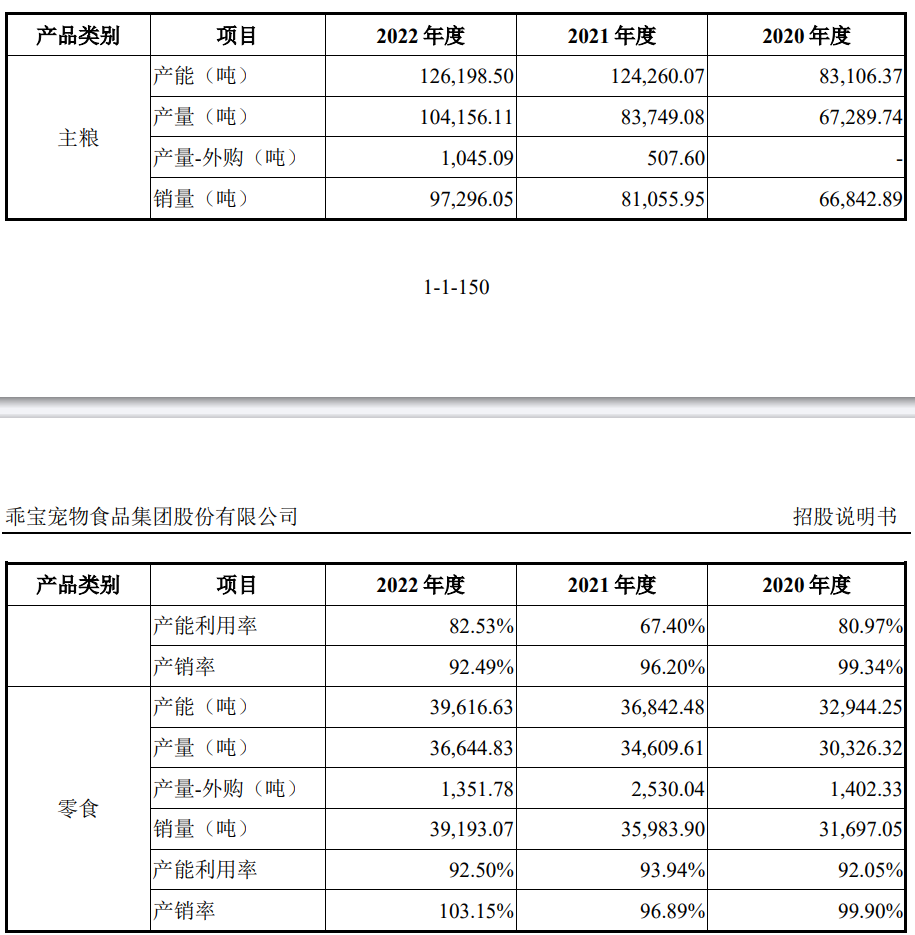 | 产品类别 | 项目 | 2022 年度 | 2021 年度 | 2020 年度 |
|---|---|---|---|---|
| 主粮 | 产能（吨） | 126,198.50 | 124,260.07 | 83,106.37 |
| | 产量（吨） | 104,156.11 | 83,749.08 | 67,289.74 |
| | 产量-外购（吨） | 1,045.09 | 507.60 | - |
| | 销量（吨） | 97,296.05 | 81,055.95 | 66,842.89 |

1-1-150

乖宝宠物食品集团股份有限公司　　招股说明书

| 产品类别 | 项目 | 2022 年度 | 2021 年度 | 2020 年度 |
|---|---|---|---|---|
| | 产能利用率 | 82.53% | 67.40% | 80.97% |
| | 产销率 | 92.49% | 96.20% | 99.34% |
| 零食 | 产能（吨） | 39,616.63 | 36,842.48 | 32,944.25 |
| | 产量（吨） | 36,644.83 | 34,609.61 | 30,326.32 |
| | 产量-外购（吨） | 1,351.78 | 2,530.04 | 1,402.33 |
| | 销量（吨） | 39,193.07 | 35,983.90 | 31,697.05 |
| | 产能利用率 | 92.50% | 93.94% | 92.05% |
| | 产销率 | 103.15% | 96.89% | 99.90% |